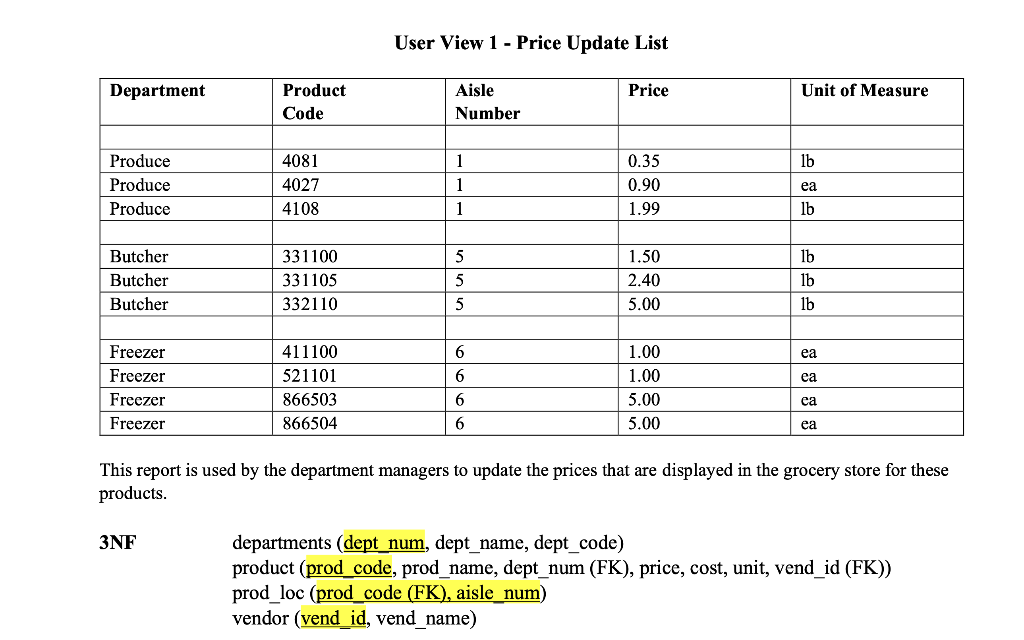 User View 1 - Price Update List

| Department | Product Code | Aisle Number | Price | Unit of Measure |
|---|---|---|---|---|
| | | | | |
| Produce | 4081 | 1 | 0.35 | lb |
| Produce | 4027 | 1 | 0.90 | ea |
| Produce | 4108 | 1 | 1.99 | lb |
| | | | | |
| Butcher | 331100 | 5 | 1.50 | lb |
| Butcher | 331105 | 5 | 2.40 | lb |
| Butcher | 332110 | 5 | 5.00 | lb |
| | | | | |
| Freezer | 411100 | 6 | 1.00 | ea |
| Freezer | 521101 | 6 | 1.00 | ea |
| Freezer | 866503 | 6 | 5.00 | ea |
| Freezer | 866504 | 6 | 5.00 | ea |

This report is used by the department managers to update the prices that are displayed in the grocery store for these products.

3NF

departments (dept_num, dept_name, dept_code)
product (prod_code, prod_name, dept_num (FK), price, cost, unit, vend_id (FK))
prod_loc (prod_code (FK), aisle_num)
vendor (vend_id, vend_name)